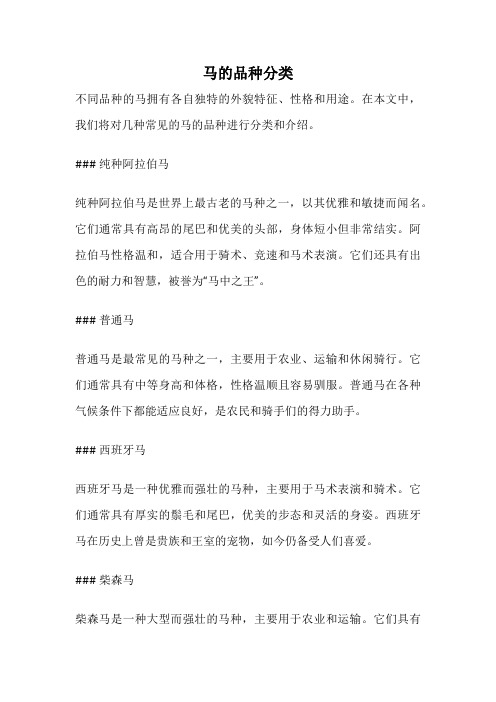 马的品种分类

不同品种的马拥有各自独特的外貌特征、性格和用途。在本文中，我们将对几种常见的马的品种进行分类和介绍。

### 纯种阿拉伯马

纯种阿拉伯马是世界上最古老的马种之一，以其优雅和敏捷而闻名。它们通常具有高昂的尾巴和优美的头部，身体短小但非常结实。阿拉伯马性格温和，适合用于骑术、竞速和马术表演。它们还具有出色的耐力和智慧，被誉为“马中之王”。

### 普通马

普通马是最常见的马种之一，主要用于农业、运输和休闲骑行。它们通常具有中等身高和体格，性格温顺且容易驯服。普通马在各种气候条件下都能适应良好，是农民和骑手们的得力助手。

### 西班牙马

西班牙马是一种优雅而强壮的马种，主要用于马术表演和骑术。它们通常具有厚实的鬃毛和尾巴，优美的步态和灵活的身姿。西班牙马在历史上曾是贵族和王室的宠物，如今仍备受人们喜爱。

### 柴森马

柴森马是一种大型而强壮的马种，主要用于农业和运输。它们具有